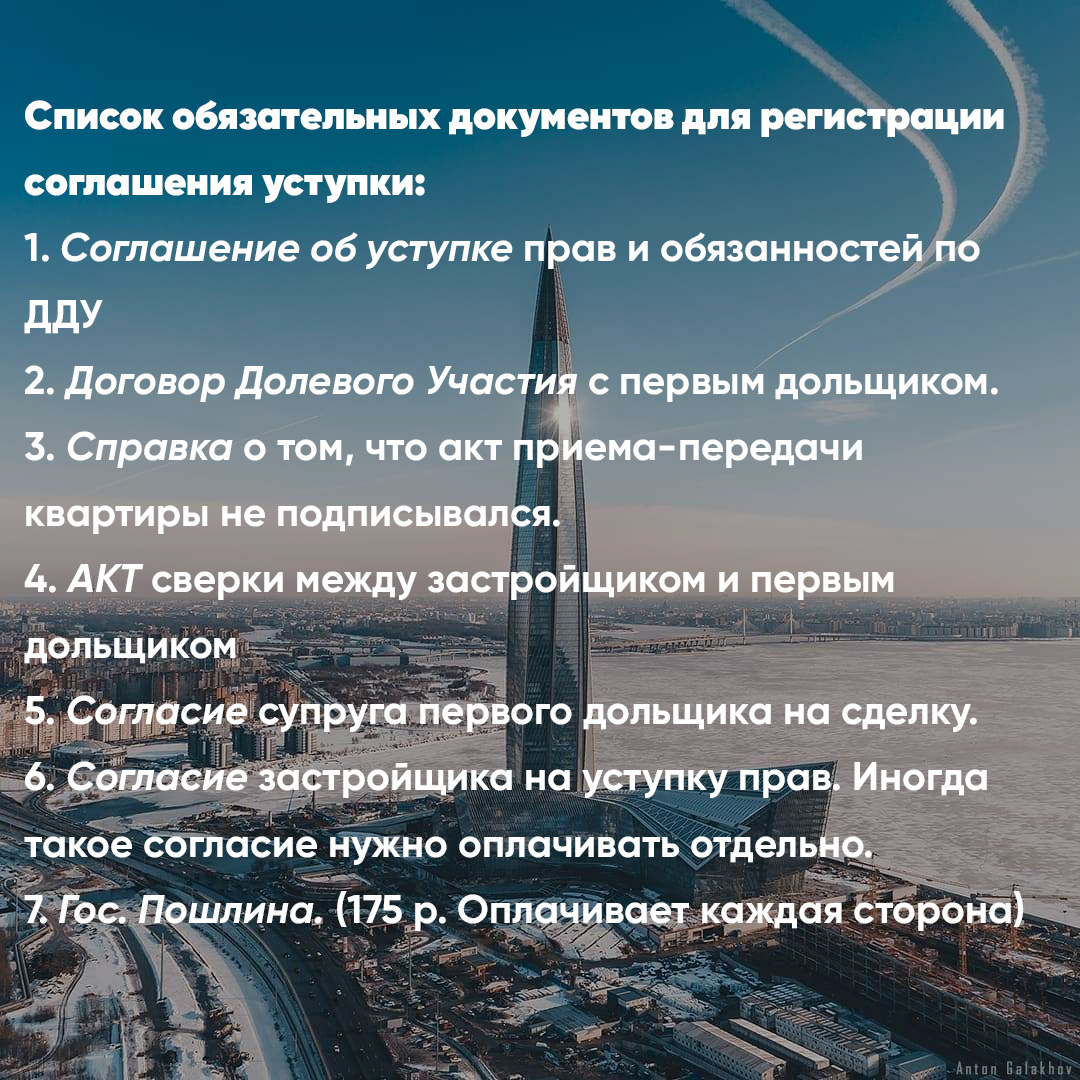 Список обязательных документов для регистрации соглашения уступки:

1. Соглашение об уступке прав и обязанностей по ДДУ

2. Договор Долевого Участия с первым дольщиком.

3. Справка о том, что акт приема-передачи квартиры не подписывался.

4. АКТ сверки между застройщиком и первым дольщиком

5. Согласие супруга первого дольщика на сделку.

6. Согласие застройщика на уступку прав. Иногда такое согласие нужно оплачивать отдельно.

7. Гос. Пошлина. (175 р. Оплачивает каждая сторона)

Anton Galakhov